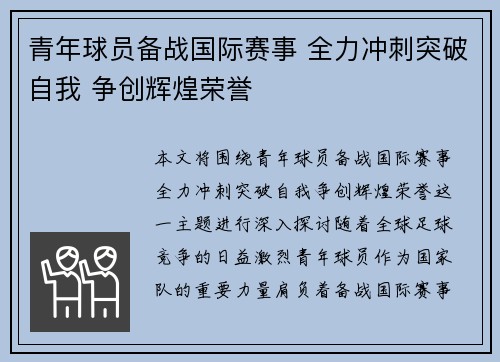 青年球员备战国际赛事 全力冲刺突破自我 争创辉煌荣誉

本文将围绕青年球员备战国际赛事全力冲刺突破自我争创辉煌荣誉这一主题进行深入探讨随着全球足球竞争的日益激烈青年球员作为国家队的重要力量肩负着备战国际赛事